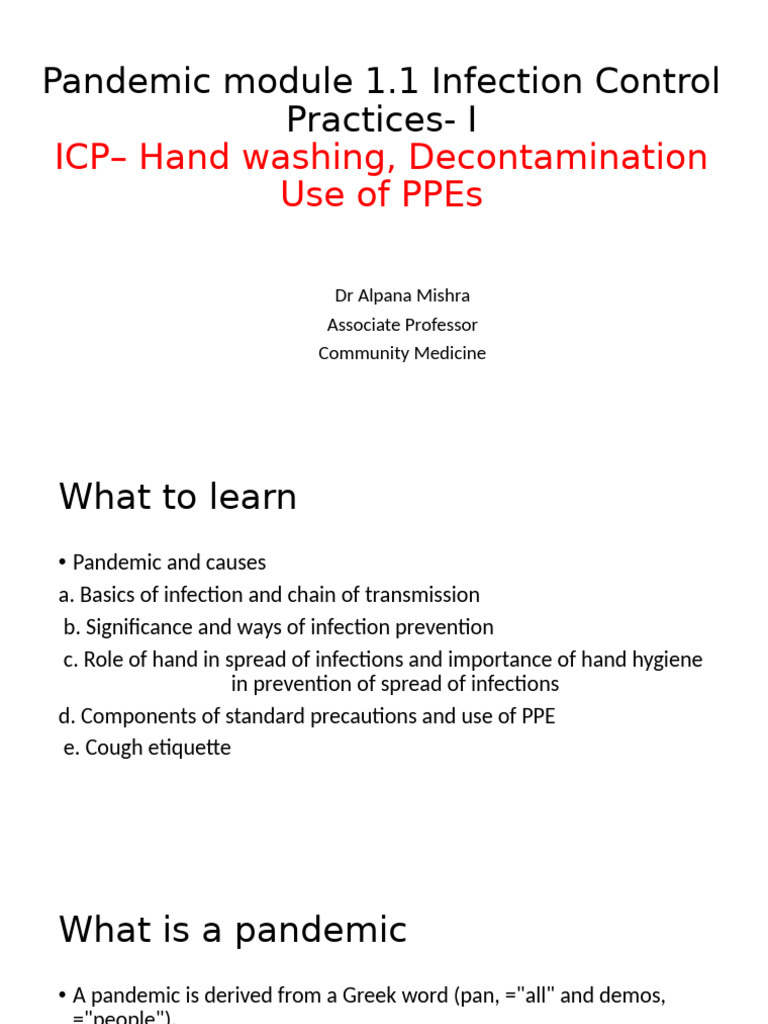 Pandemic module 1.1 Infection Control Practices- I
ICP– Hand washing, Decontamination Use of PPEs

Dr Alpana Mishra
Associate Professor
Community Medicine

What to learn

• Pandemic and causes
a. Basics of infection and chain of transmission
b. Significance and ways of infection prevention
c. Role of hand in spread of infections and importance of hand hygiene in prevention of spread of infections
d. Components of standard precautions and use of PPE
e. Cough etiquette

What is a pandemic

• A pandemic is derived from a Greek word (pan, ="all" and demos, ="people").